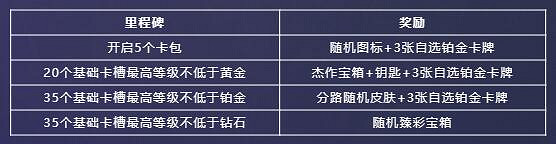 | 里程碑 | 奖励 |
|---|---|
| 开启5个卡包 | 随机图标+3张自选铂金卡牌 |
| 20个基础卡槽最高等级不低于黄金 | 杰作宝箱+钥匙+3张自选铂金卡牌 |
| 35个基础卡槽最高等级不低于铂金 | 分路随机皮肤+3张自选铂金卡牌 |
| 35个基础卡槽最高等级不低于钻石 | 随机臻彩宝箱 |